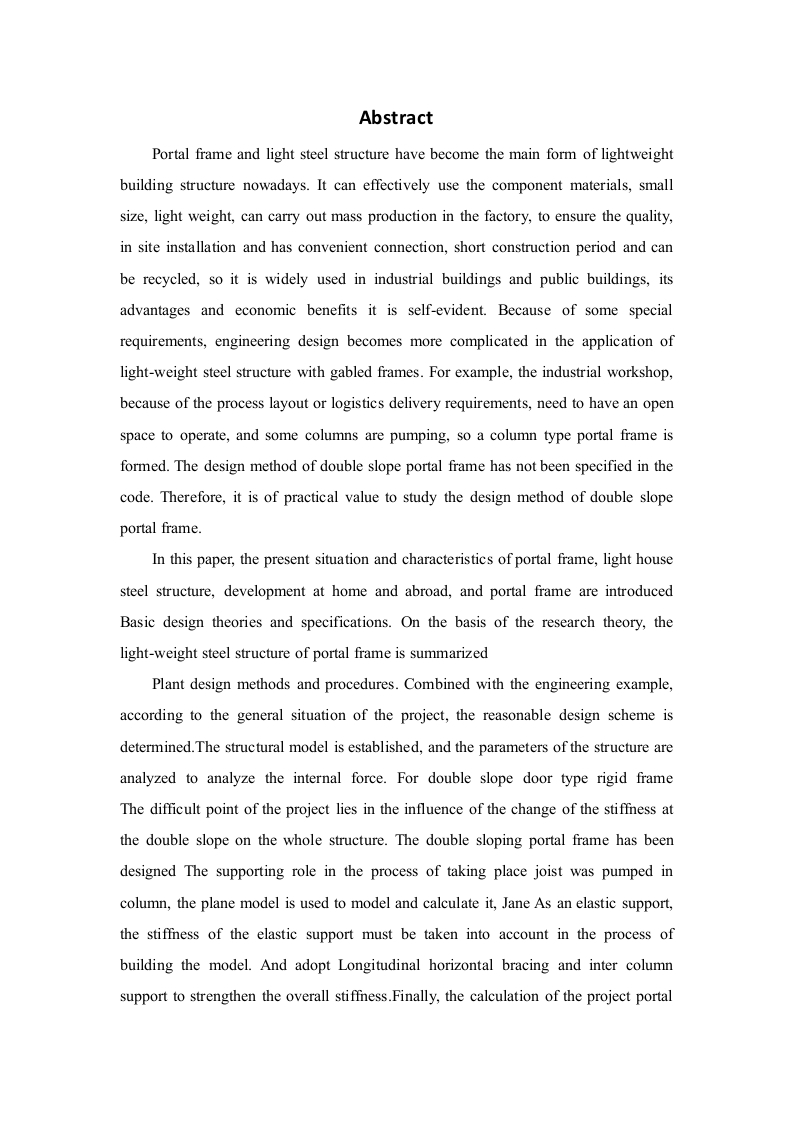 Abstract

Portal frame and light steel structure have become the main form of lightweight building structure nowadays. It can effectively use the component materials, small size, light weight, can carry out mass production in the factory, to ensure the quality, in site installation and has convenient connection, short construction period and can be recycled, so it is widely used in industrial buildings and public buildings, its advantages and economic benefits it is self-evident. Because of some special requirements, engineering design becomes more complicated in the application of light-weight steel structure with gabled frames. For example, the industrial workshop, because of the process layout or logistics delivery requirements, need to have an open space to operate, and some columns are pumping, so a column type portal frame is formed. The design method of double slope portal frame has not been specified in the code. Therefore, it is of practical value to study the design method of double slope portal frame.

In this paper, the present situation and characteristics of portal frame, light house steel structure, development at home and abroad, and portal frame are introduced Basic design theories and specifications. On the basis of the research theory, the light-weight steel structure of portal frame is summarized

Plant design methods and procedures. Combined with the engineering example, according to the general situation of the project, the reasonable design scheme is determined.The structural model is established, and the parameters of the structure are analyzed to analyze the internal force. For double slope door type rigid frame The difficult point of the project lies in the influence of the change of the stiffness at the double slope on the whole structure. The double sloping portal frame has been designed The supporting role in the process of taking place joist was pumped in column, the plane model is used to model and calculate it, Jane As an elastic support, the stiffness of the elastic support must be taken into account in the process of building the model. And adopt Longitudinal horizontal bracing and inter column support to strengthen the overall stiffness.Finally, the calculation of the project portal